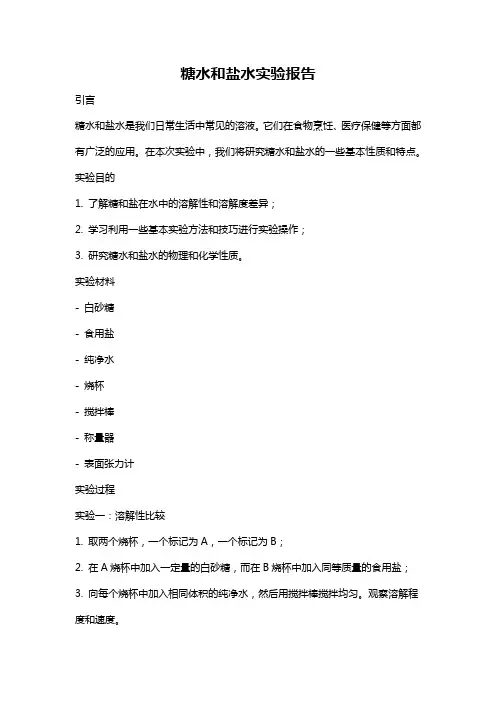 糖水和盐水实验报告

引言

糖水和盐水是我们日常生活中常见的溶液。它们在食物烹饪、医疗保健等方面都有广泛的应用。在本次实验中，我们将研究糖水和盐水的一些基本性质和特点。

实验目的

1. 了解糖和盐在水中的溶解性和溶解度差异；

2. 学习利用一些基本实验方法和技巧进行实验操作；

3. 研究糖水和盐水的物理和化学性质。

实验材料

- 白砂糖

- 食用盐

- 纯净水

- 烧杯

- 搅拌棒

- 称量器

- 表面张力计

实验过程

实验一：溶解性比较

1. 取两个烧杯，一个标记为 A，一个标记为 B；

2. 在 A 烧杯中加入一定量的白砂糖，而在 B 烧杯中加入同等质量的食用盐；

3. 向每个烧杯中加入相同体积的纯净水，然后用搅拌棒搅拌均匀。观察溶解程度和速度。